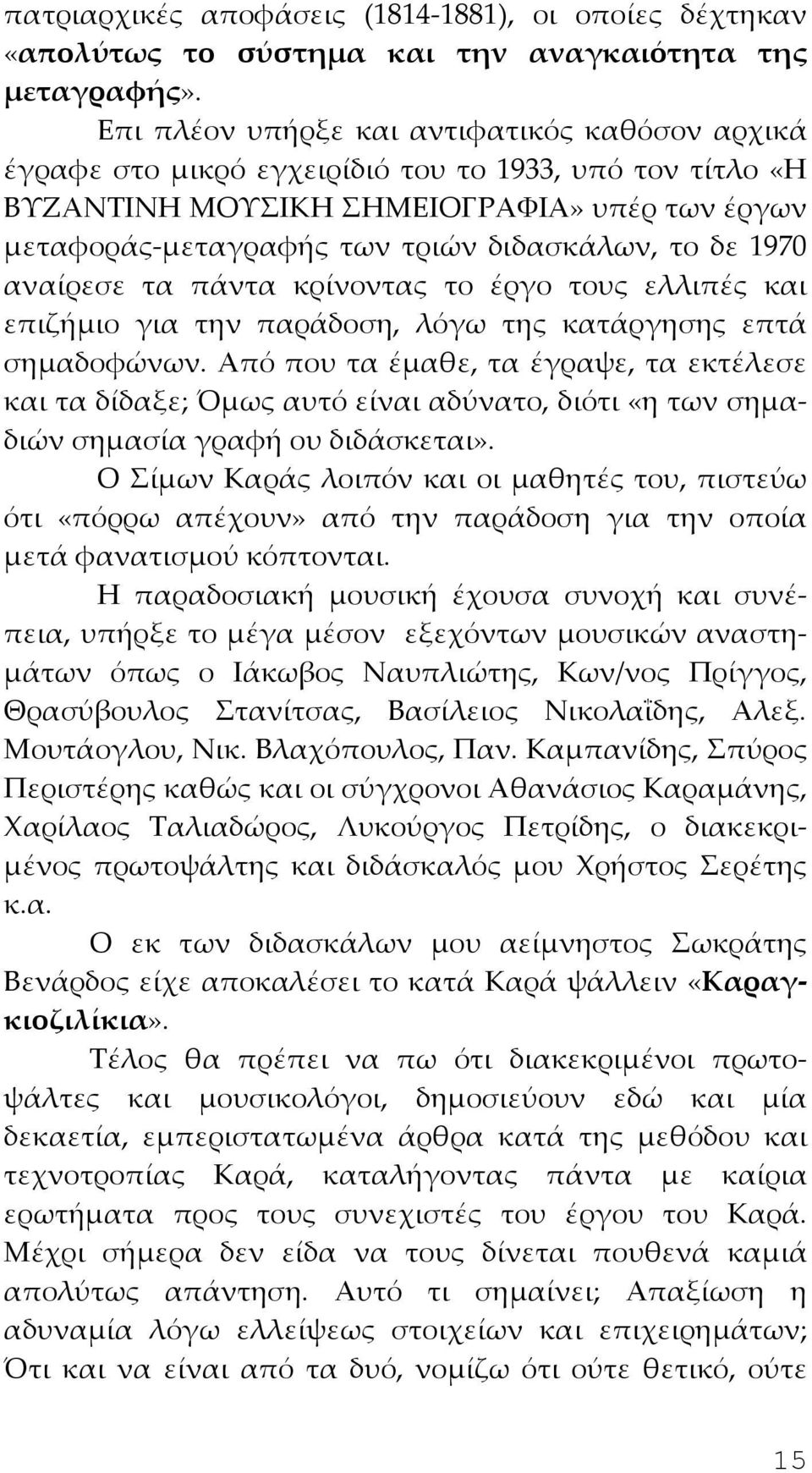 πατριαρχικές αποφάσεις (1814-1881), οι οποίες δέχτηκαν «απολύτως το σύστημα και την αναγκαιότητα της μεταγραφής».

Επι πλέον υπήρξε και αντιφατικός καθόσον αρχικά έγραφε στο μικρό εγχειρίδιό του το 1933, υπό τον τίτλο «Η ΒΥΖΑΝΤΙΝΗ ΜΟΥΣΙΚΗ ΣΗΜΕΙΟΓΡΑΦΙΑ» υπέρ των έργων μεταφοράς-μεταγραφής των τριών διδασκάλων, το δε 1970 αναίρεσε τα πάντα κρίνοντας το έργο τους ελλιπές και επιζήμιο για την παράδοση, λόγω της κατάργησης επτά σημαδοφώνων. Από που τα έμαθε, τα έγραψε, τα εκτέλεσε και τα δίδαξε; Όμως αυτό είναι αδύνατο, διότι «η των σημαδιών σημασία γραφή ου διδάσκεται».

Ο Σίμων Καράς λοιπόν και οι μαθητές του, πιστεύω ότι «πόρρω απέχουν» από την παράδοση για την οποία μετά φανατισμού κόπτονται.

Η παραδοσιακή μουσική έχουσα συνοχή και συνέπεια, υπήρξε το μέγα μέσον εξεχόντων μουσικών αναστημάτων όπως ο Ιάκωβος Ναυπλιώτης, Κων/νος Πρίγγος, Θρασύβουλος Στανίτσας, Βασίλειος Νικολαΐδης, Αλεξ. Μουτάογλου, Νικ. Βλαχόπουλος, Παν. Καμπανίδης, Σπύρος Περιστέρης καθώς και οι σύγχρονοι Αθανάσιος Καραμάνης, Χαρίλαος Ταλιαδώρος, Λυκούργος Πετρίδης, ο διακεκριμένος πρωτοψάλτης και διδάσκαλός μου Χρήστος Σερέτης κ.α.

Ο εκ των διδασκάλων μου αείμνηστος Σωκράτης Βενάρδος είχε αποκαλέσει το κατά Καρά ψάλλειν «Καραγκιοζιλίκια».

Τέλος θα πρέπει να πω ότι διακεκριμένοι πρωτοψάλτες και μουσικολόγοι, δημοσιεύουν εδώ και μία δεκαετία, εμπεριστατωμένα άρθρα κατά της μεθόδου και τεχνοτροπίας Καρά, καταλήγοντας πάντα με καίρια ερωτήματα προς τους συνεχιστές του έργου του Καρά. Μέχρι σήμερα δεν είδα να τους δίνεται πουθενά καμιά απολύτως απάντηση. Αυτό τι σημαίνει; Απαξίωση η αδυναμία λόγω ελλείψεως στοιχείων και επιχειρημάτων; Ότι και να είναι από τα δυό, νομίζω ότι ούτε θετικό, ούτε

15